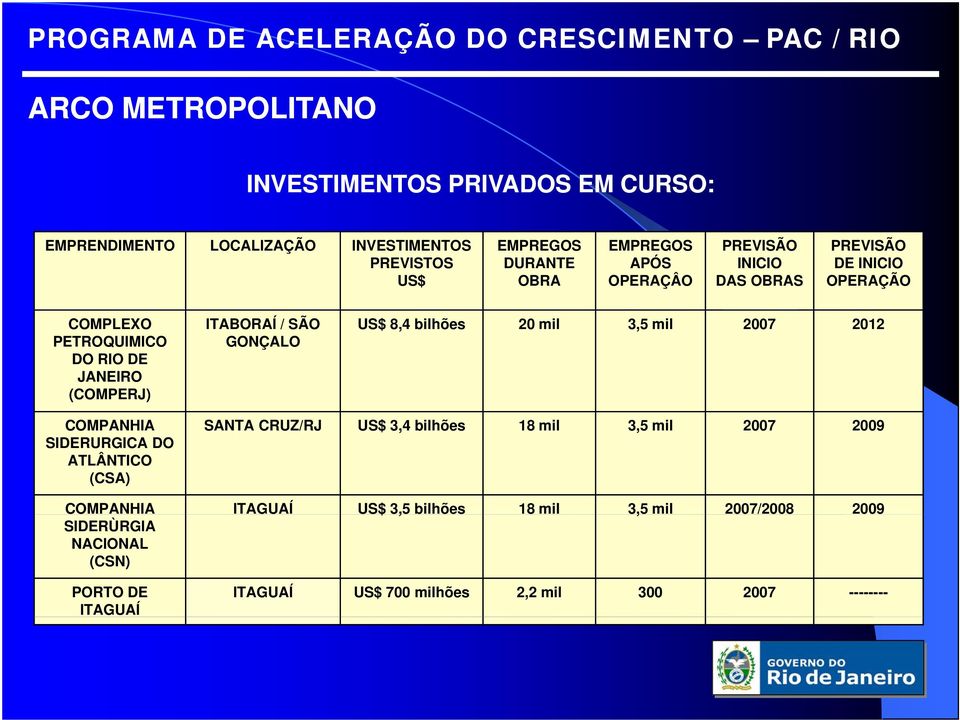 PROGRAMA DE ACELERAÇÃO DO CRESCIMENTO – PAC / RIO

ARCO METROPOLITANO

INVESTIMENTOS PRIVADOS EM CURSO:

| EMPRENDIMENTO | LOCALIZAÇÃO | INVESTIMENTOS PREVISTOS US$ | EMPREGOS DURANTE OBRA | EMPREGOS APÓS OPERAÇÂO | PREVISÃO INICIO DAS OBRAS | PREVISÃO DE INICIO OPERAÇÃO |
|---|---|---|---|---|---|---|
| COMPLEXO PETROQUIMICO DO RIO DE JANEIRO (COMPERJ) | ITABORAÍ / SÃO GONÇALO | US$ 8,4 bilhões | 20 mil | 3,5 mil | 2007 | 2012 |
| COMPANHIA SIDERURGICA DO ATLÂNTICO (CSA) | SANTA CRUZ/RJ | US$ 3,4 bilhões | 18 mil | 3,5 mil | 2007 | 2009 |
| COMPANHIA SIDERÙRGIA NACIONAL (CSN) | ITAGUAÍ | US$ 3,5 bilhões | 18 mil | 3,5 mil | 2007/2008 | 2009 |
| PORTO DE ITAGUAÍ | ITAGUAÍ | US$ 700 milhões | 2,2 mil | 300 | 2007 | -------- |

GOVERNO DO Rio de Janeiro